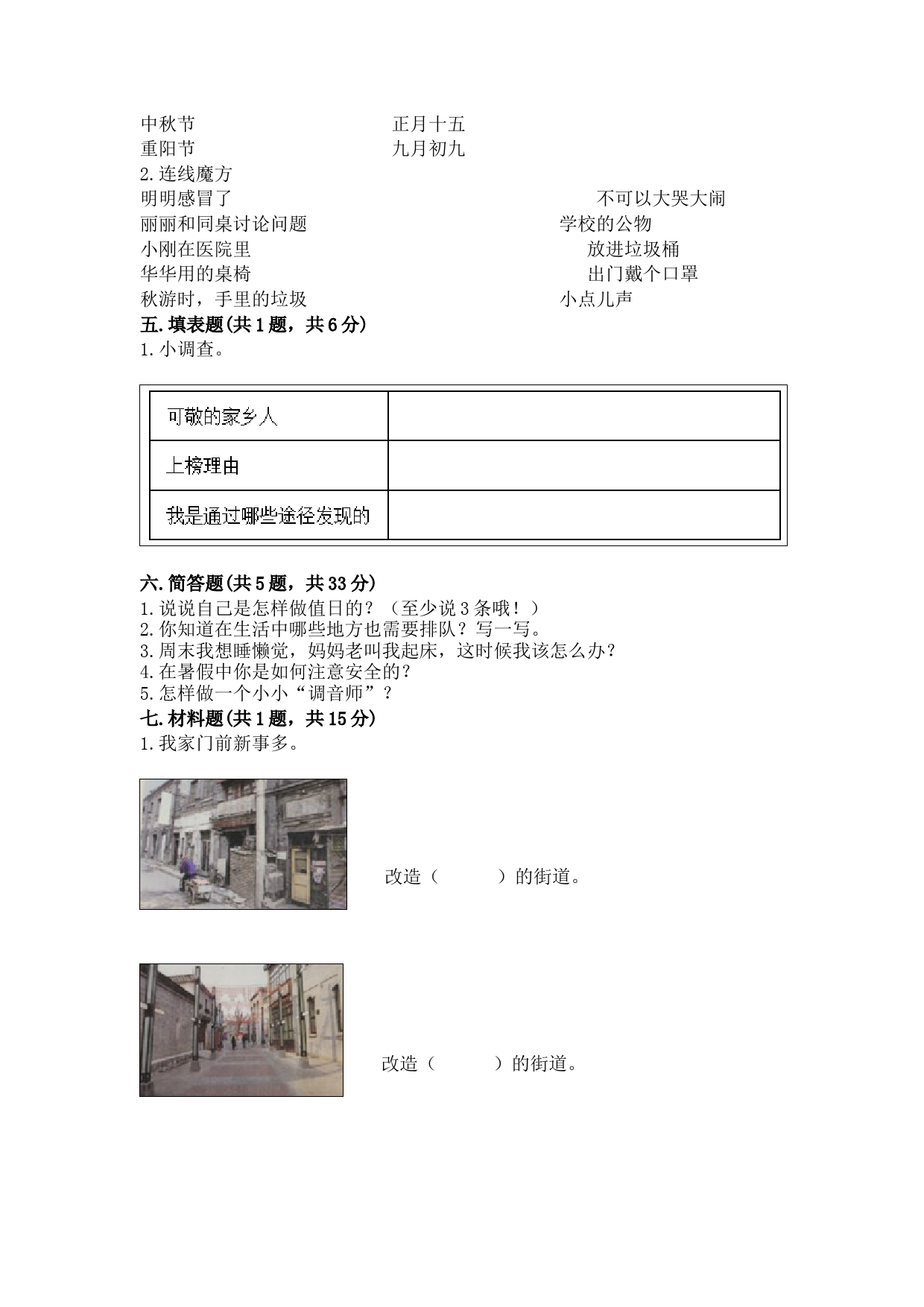 中秋节 正月十五
重阳节 九月初九
2.连线魔方
明明感冒了 不可以大哭大闹
丽丽和同桌讨论问题 学校的公物
小刚在医院里 放进垃圾桶
华华用的桌椅 出门戴个口罩
秋游时，手里的垃圾 小点儿声
五.填表题(共1题，共6分)
1.小调查。

| 可敬的家乡人 | |
|---|---|
| 上榜理由 | |
| 我是通过哪些途径发现的 | |

六.简答题(共5题，共33分)
1.说说自己是怎样做值日的？（至少说3条哦！）
2.你知道在生活中哪些地方也需要排队？写一写。
3.周末我想睡懒觉，妈妈老叫我起床，这时候我该怎么办？
4.在暑假中你是如何注意安全的？
5.怎样做一个小小“调音师”？
七.材料题(共1题，共15分)
1.我家门前新事多。

改造（ ）的街道。

改造（ ）的街道。